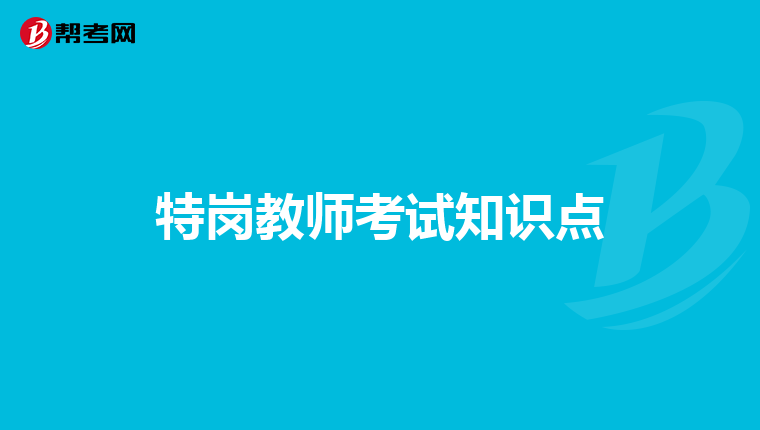 帮考网

特岗教师考试知识点